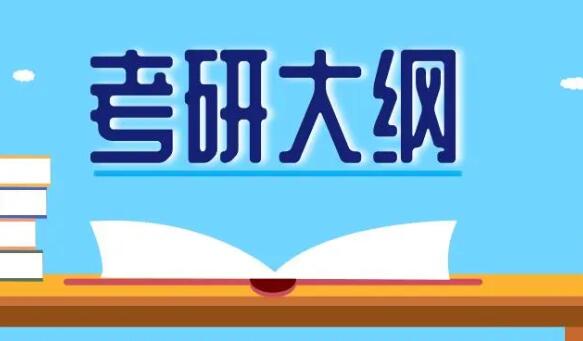 考研大纲